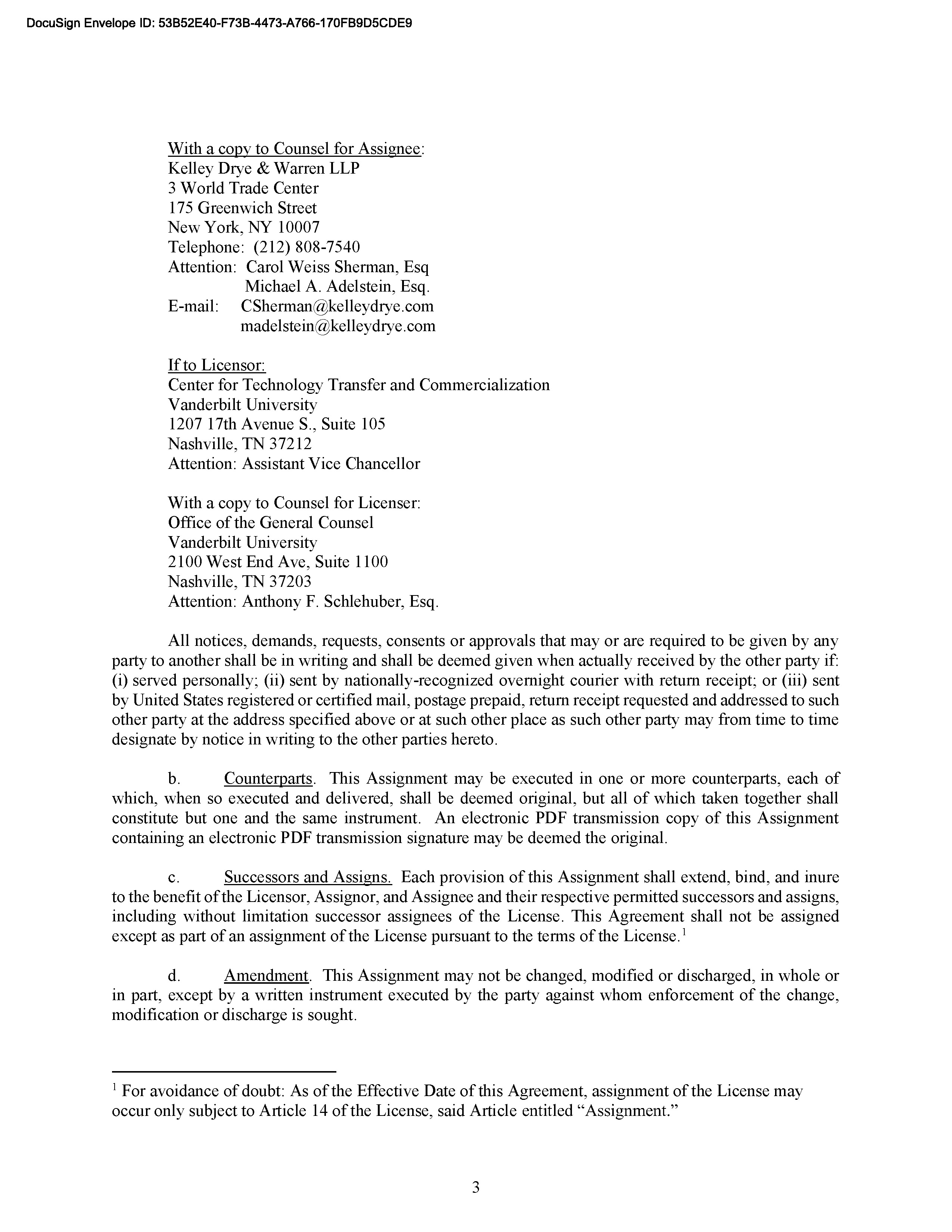 DocuSign Envelope ID: 53B52E40-F73B-4473-A766-170FB9D5CDE9

With a copy to Counsel for Assignee:
Kelley Drye & Warren LLP
3 World Trade Center
175 Greenwich Street
New York, NY 10007
Telephone: (212) 808-7540
Attention: Carol Weiss Sherman, Esq
Michael A. Adelstein, Esq.
E-mail: CSherman@kelleydrye.com
madelstein@kelleydrye.com

If to Licensor:
Center for Technology Transfer and Commercialization
Vanderbilt University
1207 17th Avenue S., Suite 105
Nashville, TN 37212
Attention: Assistant Vice Chancellor

With a copy to Counsel for Licenser:
Office of the General Counsel
Vanderbilt University
2100 West End Ave, Suite 1100
Nashville, TN 37203
Attention: Anthony F. Schlehuber, Esq.

All notices, demands, requests, consents or approvals that may or are required to be given by any party to another shall be in writing and shall be deemed given when actually received by the other party if: (i) served personally; (ii) sent by nationally-recognized overnight courier with return receipt; or (iii) sent by United States registered or certified mail, postage prepaid, return receipt requested and addressed to such other party at the address specified above or at such other place as such other party may from time to time designate by notice in writing to the other parties hereto.

b. Counterparts. This Assignment may be executed in one or more counterparts, each of which, when so executed and delivered, shall be deemed original, but all of which taken together shall constitute but one and the same instrument. An electronic PDF transmission copy of this Assignment containing an electronic PDF transmission signature may be deemed the original.

c. Successors and Assigns. Each provision of this Assignment shall extend, bind, and inure to the benefit of the Licensor, Assignor, and Assignee and their respective permitted successors and assigns, including without limitation successor assignees of the License. This Agreement shall not be assigned except as part of an assignment of the License pursuant to the terms of the License.$^1$

d. Amendment. This Assignment may not be changed, modified or discharged, in whole or in part, except by a written instrument executed by the party against whom enforcement of the change, modification or discharge is sought.

$^1$ For avoidance of doubt: As of the Effective Date of this Agreement, assignment of the License may occur only subject to Article 14 of the License, said Article entitled “Assignment.”

3